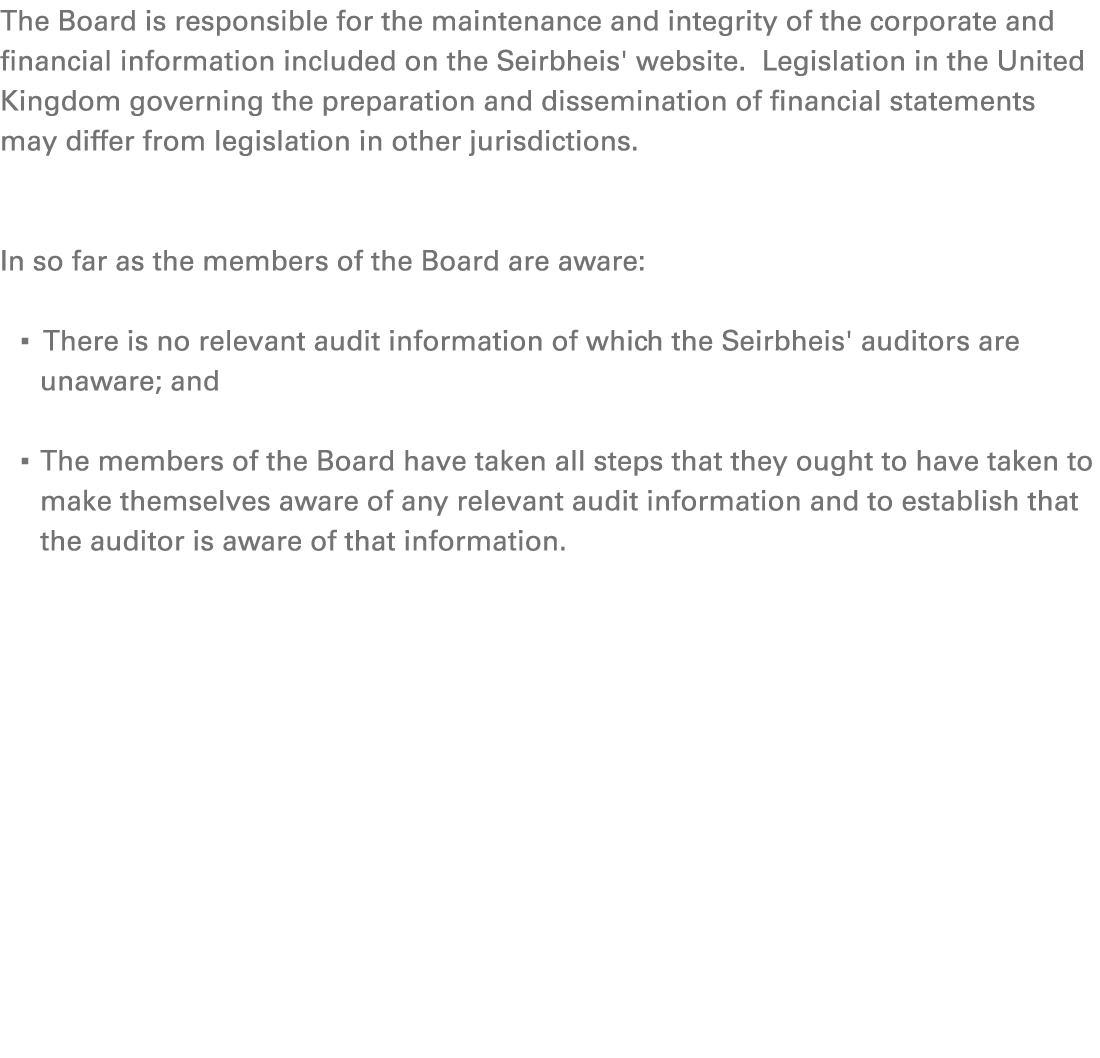 The Board is responsible for the maintenance and integrity of the corporate and financial information included on the Seirbheis' website.  Legislation in the United Kingdom governing the preparation and dissemination of financial statements may differ from legislation in other jurisdictions.

In so far as the members of the Board are aware:

▪ There is no relevant audit information of which the Seirbheis' auditors are unaware; and

▪ The members of the Board have taken all steps that they ought to have taken to make themselves aware of any relevant audit information and to establish that the auditor is aware of that information.